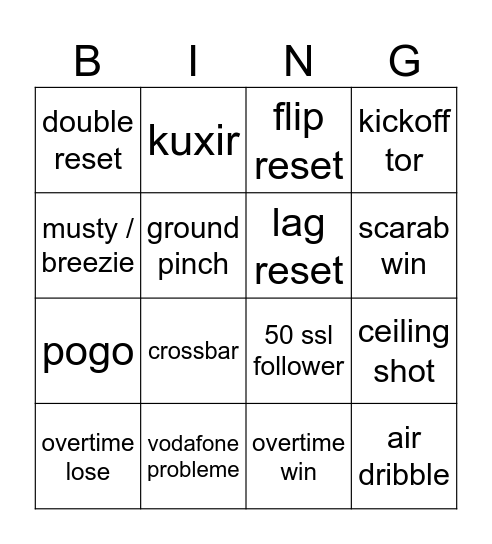 | B | I | N | G |
|---|---|---|---|
| double reset | kuxir | flip reset | kickoff tor |
| musty / breezie | ground pinch | lag reset | scarab win |
| pogo | crossbar | 50 ssl follower | ceiling shot |
| overtime lose | vodafone probleme | overtime win | air dribble |